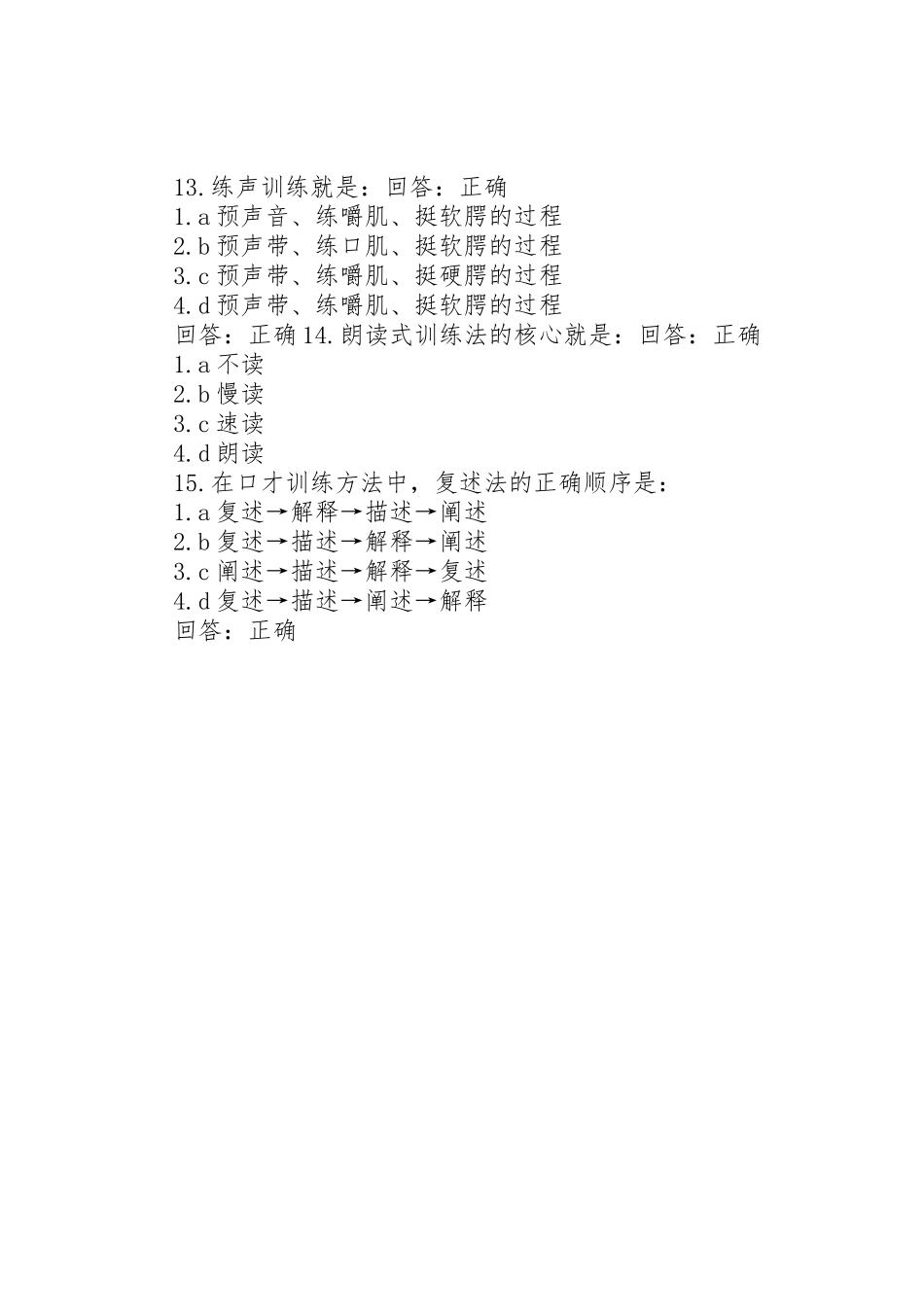 13.练声训练就是：回答：正确
1.a 预声音、练嚼肌、挺软腭的过程
2.b 预声带、练口肌、挺软腭的过程
3.c 预声带、练嚼肌、挺硬腭的过程
4.d 预声带、练嚼肌、挺软腭的过程
回答：正确 14.朗读式训练法的核心就是：回答：正确
1.a 不读
2.b 慢读
3.c 速读
4.d 朗读
15.在口才训练方法中，复述法的正确顺序是：
1.a 复述→解释→描述→阐述
2.b 复述→描述→解释→阐述
3.c 阐述→描述→解释→复述
4.d 复述→描述→阐述→解释
回答：正确